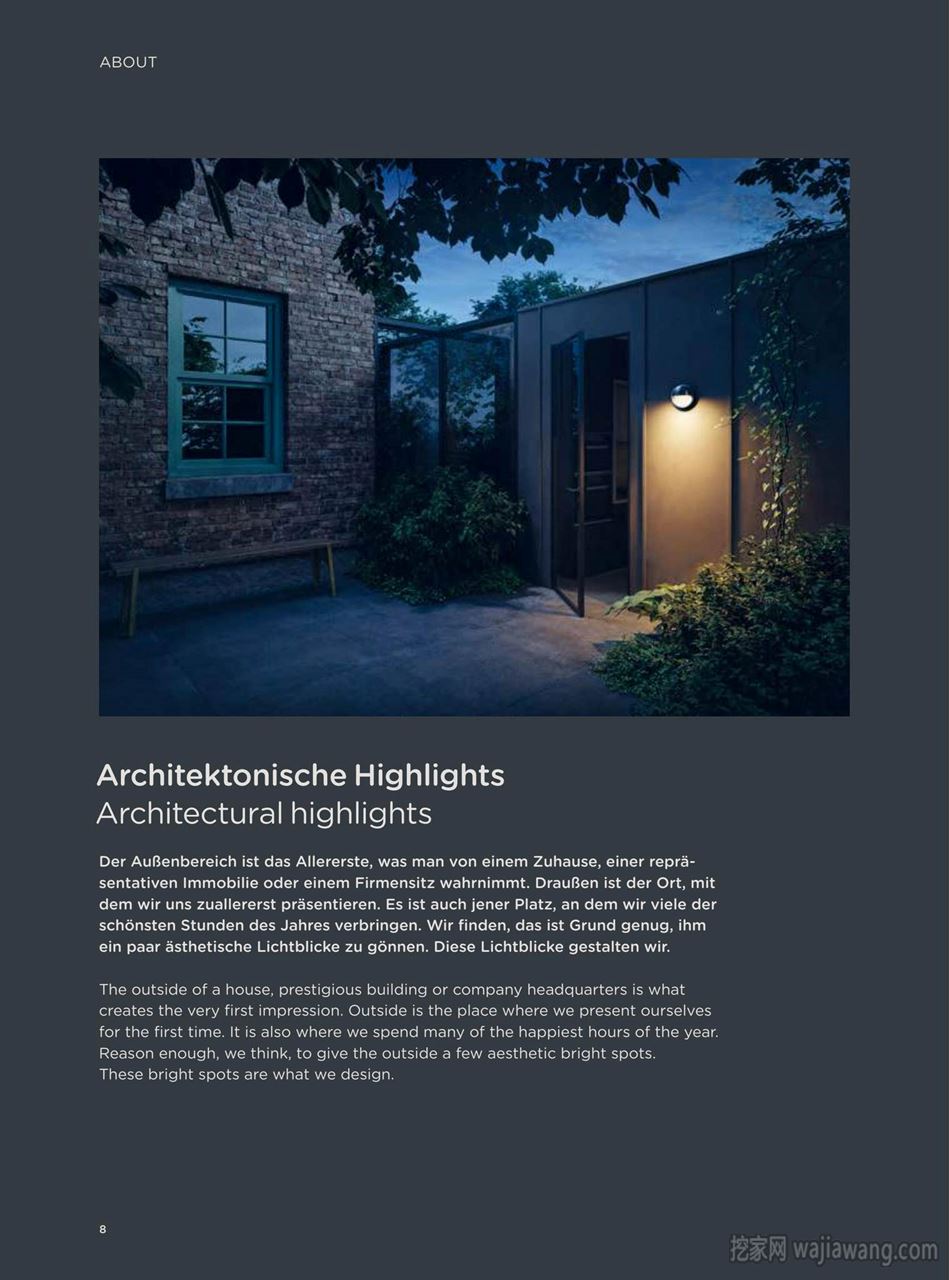 ABOUT

Architektonische Highlights
Architectural highlights

Der Außenbereich ist das Allererste, was man von einem Zuhause, einer repräsentativen Immobilie oder einem Firmensitz wahrnimmt. Draußen ist der Ort, mit dem wir uns zuallererst präsentieren. Es ist auch jener Platz, an dem wir viele der schönsten Stunden des Jahres verbringen. Wir finden, das ist Grund genug, ihm ein paar ästhetische Lichtblicke zu gönnen. Diese Lichtblicke gestalten wir.

The outside of a house, prestigious building or company headquarters is what creates the very first impression. Outside is the place where we present ourselves for the first time. It is also where we spend many of the happiest hours of the year. Reason enough, we think, to give the outside a few aesthetic bright spots. These bright spots are what we design.

8

挖家网 wajiawang.com